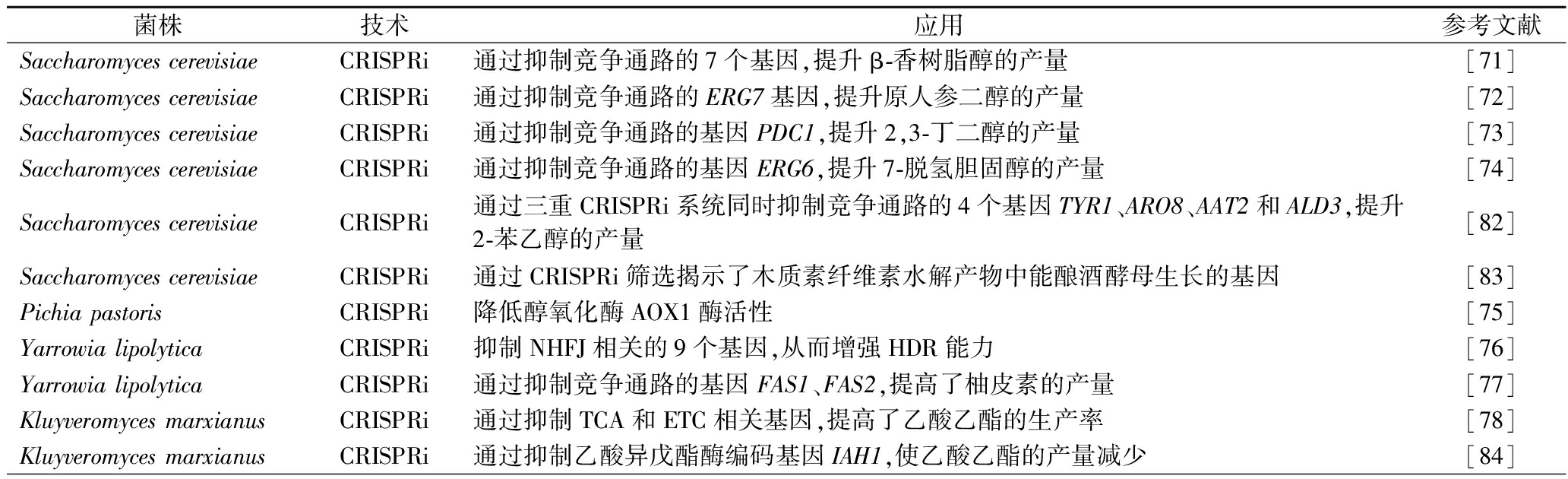 | 菌株 | 技术 | 应用 | 参考文献 |
|---|---|---|---|
| Saccharomyces cerevisiae | CRISPRi | 通过抑制竞争通路的7个基因,提升β-香树脂醇的产量 | [71] |
| Saccharomyces cerevisiae | CRISPRi | 通过抑制竞争通路的ERG7基因,提升原人参二醇的产量 | [72] |
| Saccharomyces cerevisiae | CRISPRi | 通过抑制竞争通路的基因PDC1,提升2,3-丁二醇的产量 | [73] |
| Saccharomyces cerevisiae | CRISPRi | 通过抑制竞争通路的基因ERG6,提升7-脱氢胆固醇的产量 | [74] |
| Saccharomyces cerevisiae | CRISPRi | 通过三重CRISPRi系统同时抑制竞争通路的4个基因TYR1、ARO8、AAT2和ALD3,提升2-苯乙醇的产量 | [82] |
| Saccharomyces cerevisiae | CRISPRi | 通过CRISPRi筛选揭示了木质素纤维素水解产物中能酿酒酵母生长的基因 | [83] |
| Pichia pastoris | CRISPRi | 降低醇氧化酶AOX1酶活性 | [75] |
| Yarrowia lipolytica | CRISPRi | 抑制NHFJ相关的9个基因,从而增强HDR能力 | [76] |
| Yarrowia lipolytica | CRISPRi | 通过抑制竞争通路的基因FAS1、FAS2,提高了柚皮素的产量 | [77] |
| Kluyveromyces marxianus | CRISPRi | 通过抑制TCA和ETC相关基因,提高了乙酸乙酯的生产率 | [78] |
| Kluyveromyces marxianus | CRISPRi | 通过抑制乙酸异戊酯酶编码基因IAH1,使乙酸乙酯的产量减少 | [84] |